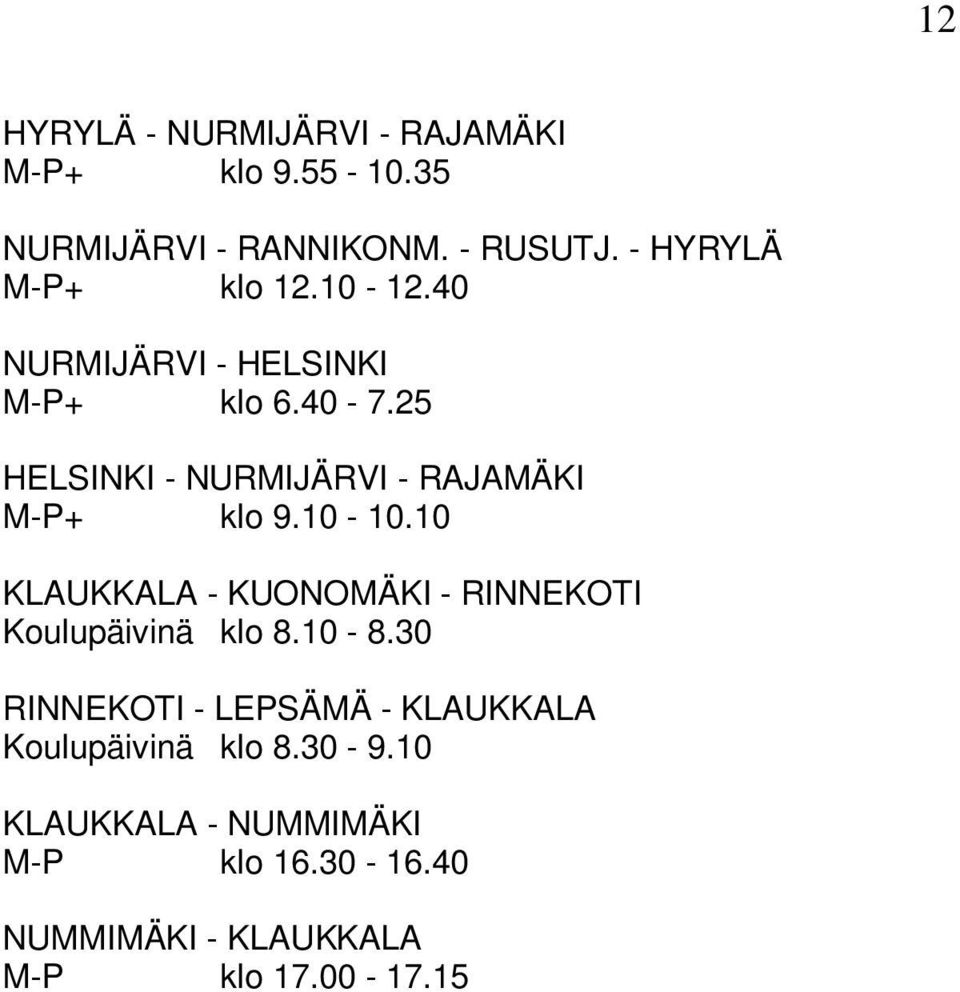 12

HYRYLÄ - NURMIJÄRVI - RAJAMÄKI
M-P+ klo 9.55 - 10.35

NURMIJÄRVI - RANNIKONM. - RUSUTJ. - HYRYLÄ
M-P+ klo 12.10 - 12.40

NURMIJÄRVI - HELSINKI
M-P+ klo 6.40 - 7.25

HELSINKI - NURMIJÄRVI - RAJAMÄKI
M-P+ klo 9.10 - 10.10

KLAUKKALA - KUONOMÄKI - RINNEKOTI
Koulupäivinä klo 8.10 - 8.30

RINNEKOTI - LEPSÄMÄ - KLAUKKALA
Koulupäivinä klo 8.30 - 9.10

KLAUKKALA - NUMMIMÄKI
M-P klo 16.30 - 16.40

NUMMIMÄKI - KLAUKKALA
M-P klo 17.00 - 17.15